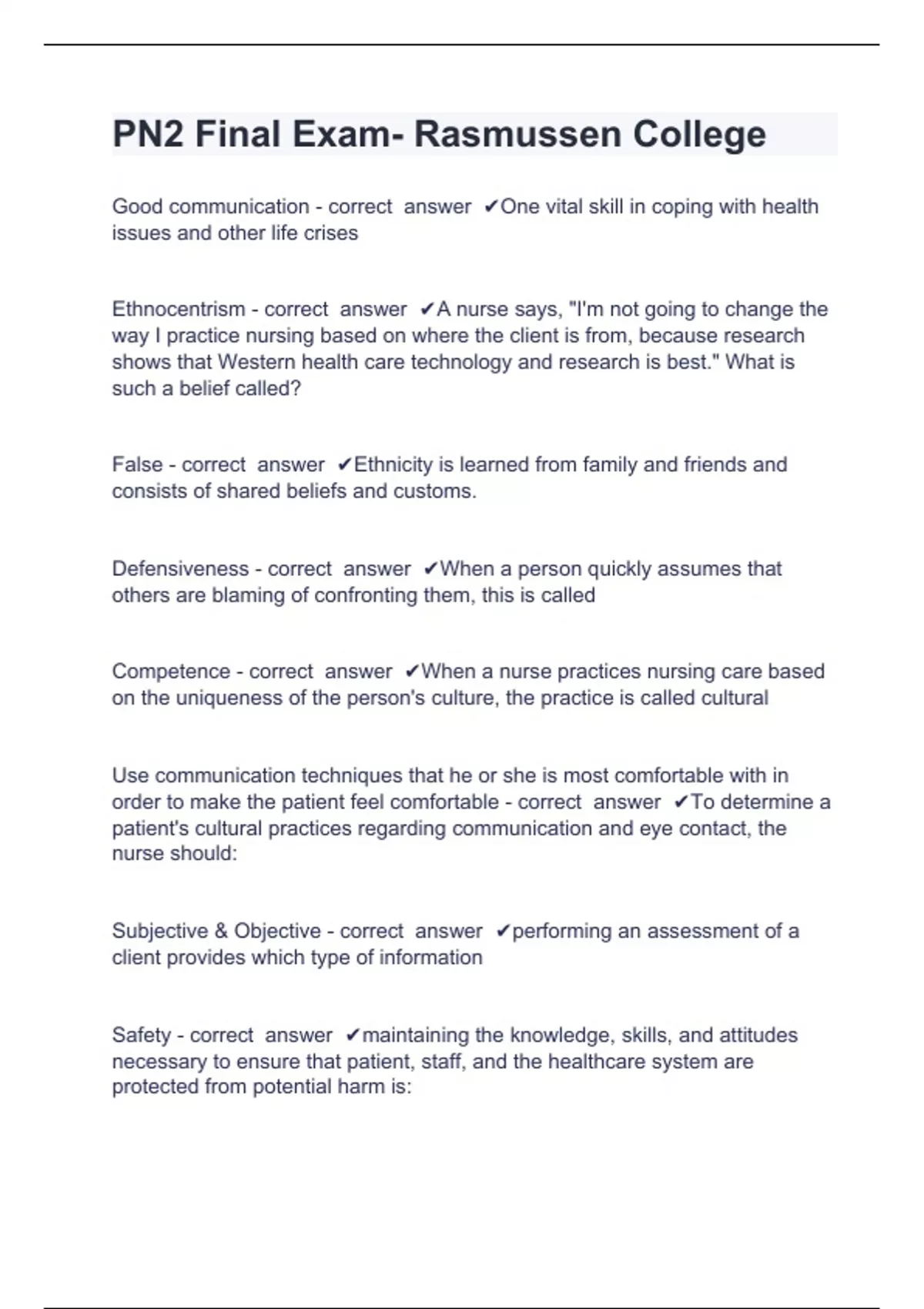 PN2 Final Exam- Rasmussen College

Good communication - correct answer ✔One vital skill in coping with health issues and other life crises

Ethnocentrism - correct answer ✔A nurse says, "I'm not going to change the way I practice nursing based on where the client is from, because research shows that Western health care technology and research is best." What is such a belief called?

False - correct answer ✔Ethnicity is learned from family and friends and consists of shared beliefs and customs.

Defensiveness - correct answer ✔When a person quickly assumes that others are blaming of confronting them, this is called

Competence - correct answer ✔When a nurse practices nursing care based on the uniqueness of the person's culture, the practice is called cultural

Use communication techniques that he or she is most comfortable with in order to make the patient feel comfortable - correct answer ✔To determine a patient's cultural practices regarding communication and eye contact, the nurse should:

Subjective & Objective - correct answer ✔performing an assessment of a client provides which type of information

Safety - correct answer ✔maintaining the knowledge, skills, and attitudes necessary to ensure that patient, staff, and the healthcare system are protected from potential harm is: